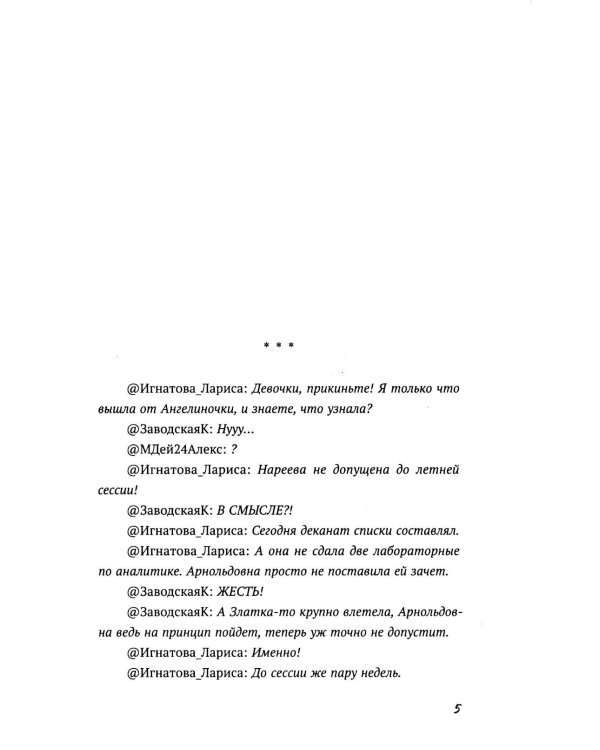 * * *

@Игнатова_Лариса: Девочки, прикиньте! Я только что вышла от Ангелиночки, и знаете, что узнала?

@ЗаводскаяК: Нууу...

@МДей24Алекс: ?

@Игнатова_Лариса: Нареева не допущена до летней сессии!

@ЗаводскаяК: В СМЫСЛЕ?!

@Игнатова_Лариса: Сегодня деканат списки составлял.

@Игнатова_Лариса: А она не сдала две лабораторные по аналитике. Арнольдовна просто не поставила ей зачет.

@ЗаводскаяК: ЖЕСТЬ!

@ЗаводскаяК: А Златка-то крупно влетела, Арнольдовна ведь на принцип пойдет, теперь уж точно не допустит.

@Игнатова_Лариса: Именно!

@Игнатова_Лариса: До сессии же пару недель.

5